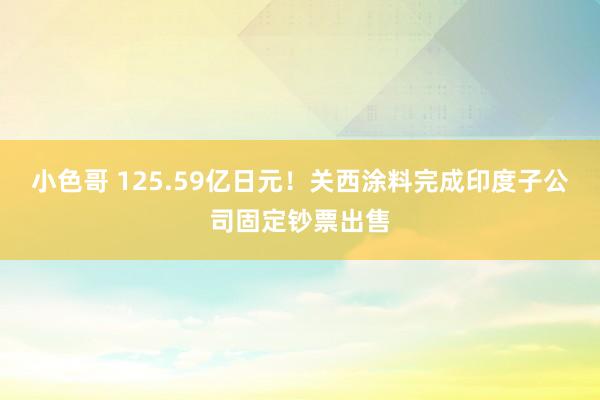 小色哥 125.59亿日元！关西涂料完成印度子公司固定钞票出售